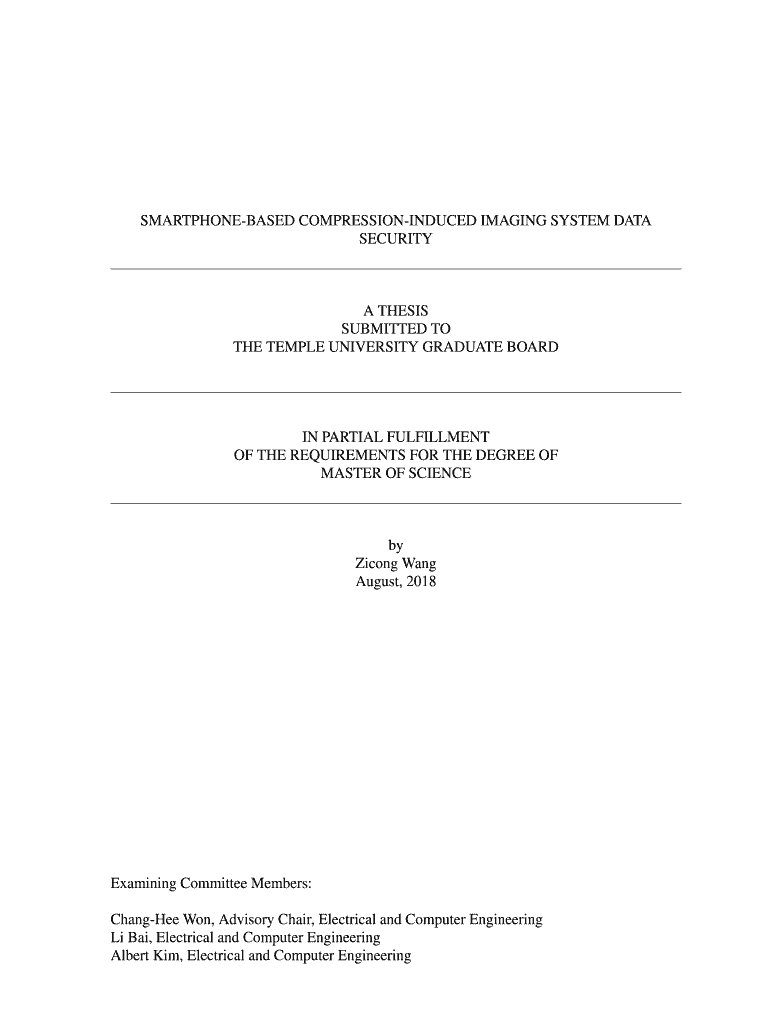 SMARTPHONE-BASED COMPRESSION-INDUCED IMAGING SYSTEM DATA SECURITY

A THESIS
SUBMITTED TO
THE TEMPLE UNIVERSITY GRADUATE BOARD

IN PARTIAL FULFILLMENT
OF THE REQUIREMENTS FOR THE DEGREE OF
MASTER OF SCIENCE

by
Zicong Wang
August, 2018

Examining Committee Members:

Chang-Hee Won, Advisory Chair, Electrical and Computer Engineering
Li Bai, Electrical and Computer Engineering
Albert Kim, Electrical and Computer Engineering